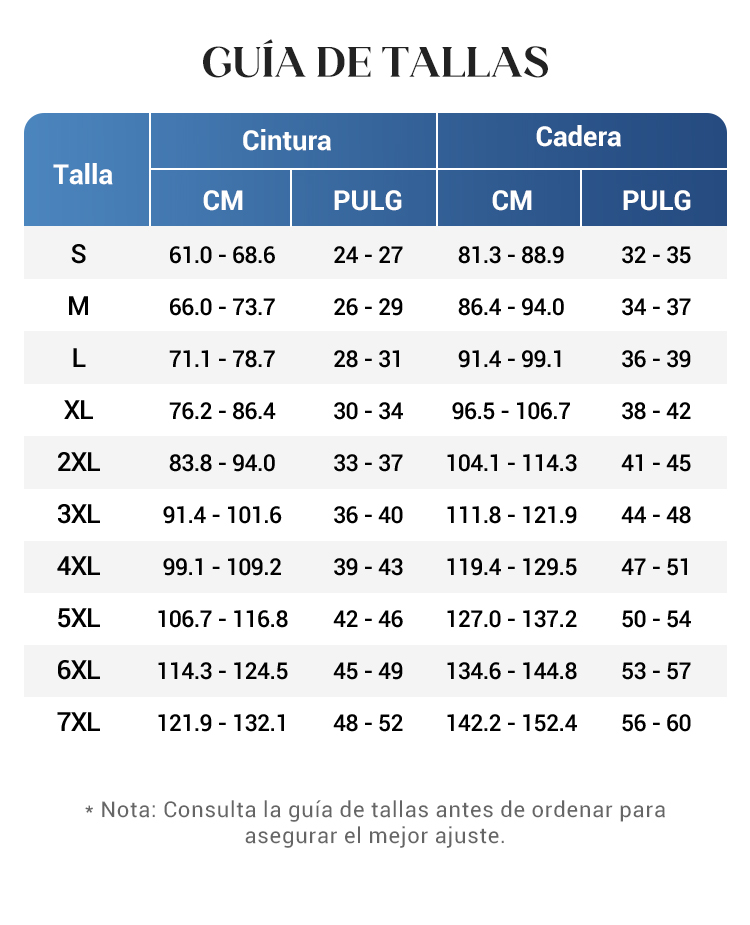 GUÍA DE TALLAS

| Talla | Cintura CM | Cintura PULG | Cadera CM | Cadera PULG |
|---|---|---|---|---|
| S | 61.0 - 68.6 | 24 - 27 | 81.3 - 88.9 | 32 - 35 |
| M | 66.0 - 73.7 | 26 - 29 | 86.4 - 94.0 | 34 - 37 |
| L | 71.1 - 78.7 | 28 - 31 | 91.4 - 99.1 | 36 - 39 |
| XL | 76.2 - 86.4 | 30 - 34 | 96.5 - 106.7 | 38 - 42 |
| 2XL | 83.8 - 94.0 | 33 - 37 | 104.1 - 114.3 | 41 - 45 |
| 3XL | 91.4 - 101.6 | 36 - 40 | 111.8 - 121.9 | 44 - 48 |
| 4XL | 99.1 - 109.2 | 39 - 43 | 119.4 - 129.5 | 47 - 51 |
| 5XL | 106.7 - 116.8 | 42 - 46 | 127.0 - 137.2 | 50 - 54 |
| 6XL | 114.3 - 124.5 | 45 - 49 | 134.6 - 144.8 | 53 - 57 |
| 7XL | 121.9 - 132.1 | 48 - 52 | 142.2 - 152.4 | 56 - 60 |

* Nota: Consulta la guía de tallas antes de ordenar para asegurar el mejor ajuste.